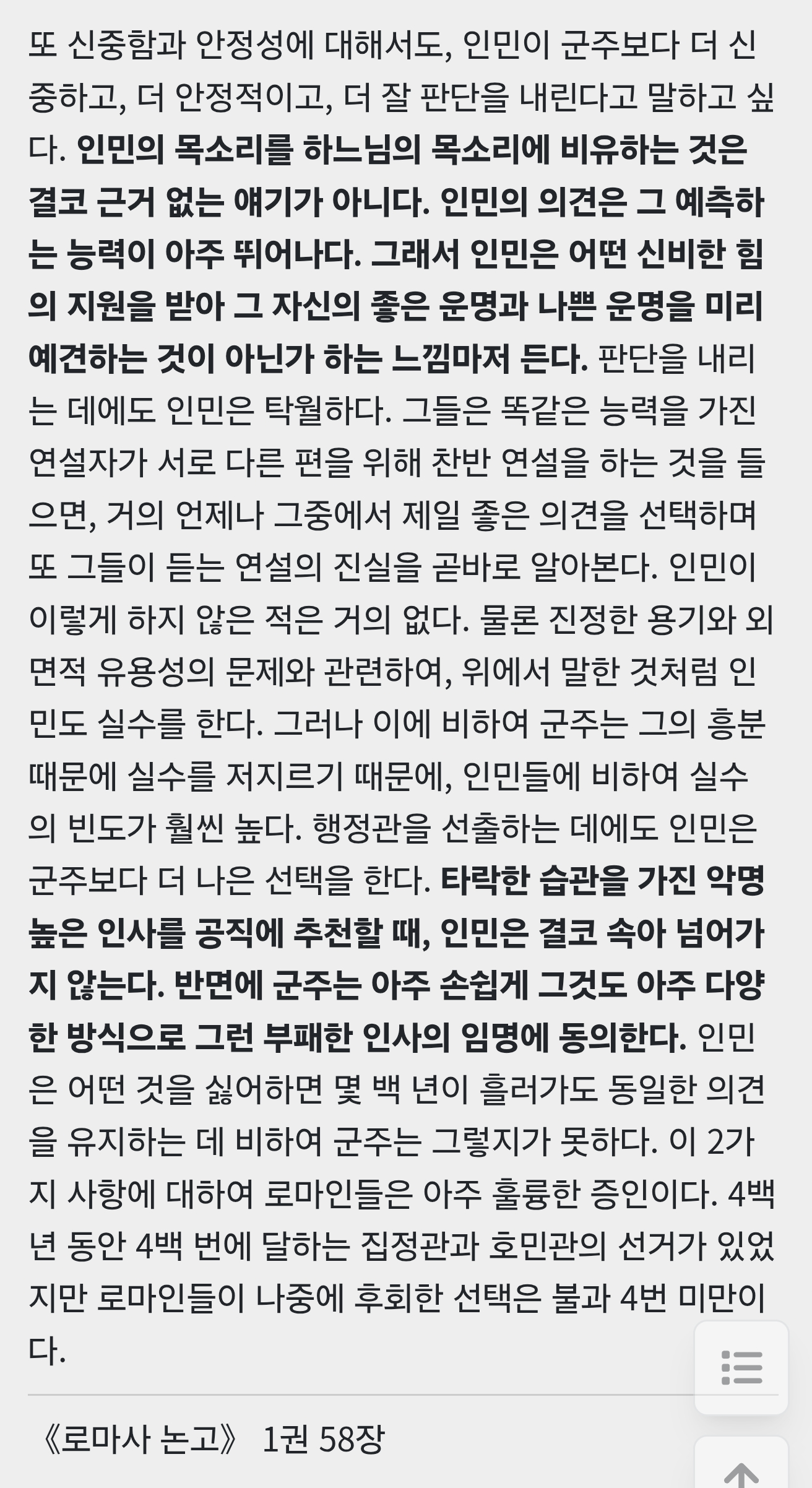 또 신중함과 안정성에 대해서도, 인민이 군주보다 더 신중하고, 더 안정적이고, 더 잘 판단을 내린다고 말하고 싶다. 인민의 목소리를 하느님의 목소리에 비유하는 것은 결코 근거 없는 얘기가 아니다. 인민의 의견은 그 예측하는 능력이 아주 뛰어나다. 그래서 인민은 어떤 신비한 힘의 지원을 받아 그 자신의 좋은 운명과 나쁜 운명을 미리 예견하는 것이 아닌가 하는 느낌마저 든다. 판단을 내리는 데에도 인민은 탁월하다. 그들은 똑같은 능력을 가진 연설자가 서로 다른 편을 위해 찬반 연설을 하는 것을 들으면, 거의 언제나 그중에서 제일 좋은 의견을 선택하며 또 그들이 듣는 연설의 진실을 곧바로 알아본다. 인민이 이렇게 하지 않은 적은 거의 없다. 물론 진정한 용기와 외면적 유용성의 문제와 관련하여, 위에서 말한 것처럼 인민도 실수를 한다. 그러나 이에 비하여 군주는 그의 흥분 때문에 실수를 저지르기 때문에, 인민들에 비하여 실수의 빈도가 훨씬 높다. 행정관을 선출하는 데에도 인민은 군주보다 더 나은 선택을 한다. 타락한 습관을 가진 악명 높은 인사를 공직에 추천할 때, 인민은 결코 속아 넘어가지 않는다. 반면에 군주는 아주 손쉽게 그것도 아주 다양한 방식으로 그런 부패한 인사의 임명에 동의한다. 인민은 어떤 것을 싫어하면 몇 백 년이 흘러가도 동일한 의견을 유지하는 데 비하여 군주는 그렇지가 못하다. 이 2가지 사항에 대하여 로마인들은 아주 훌륭한 증인이다. 4백 년 동안 4백 번에 달하는 집정관과 호민관의 선거가 있었지만 로마인들이 나중에 후회한 선택은 불과 4번 미만이다.

《로마사 논고》 1권 58장